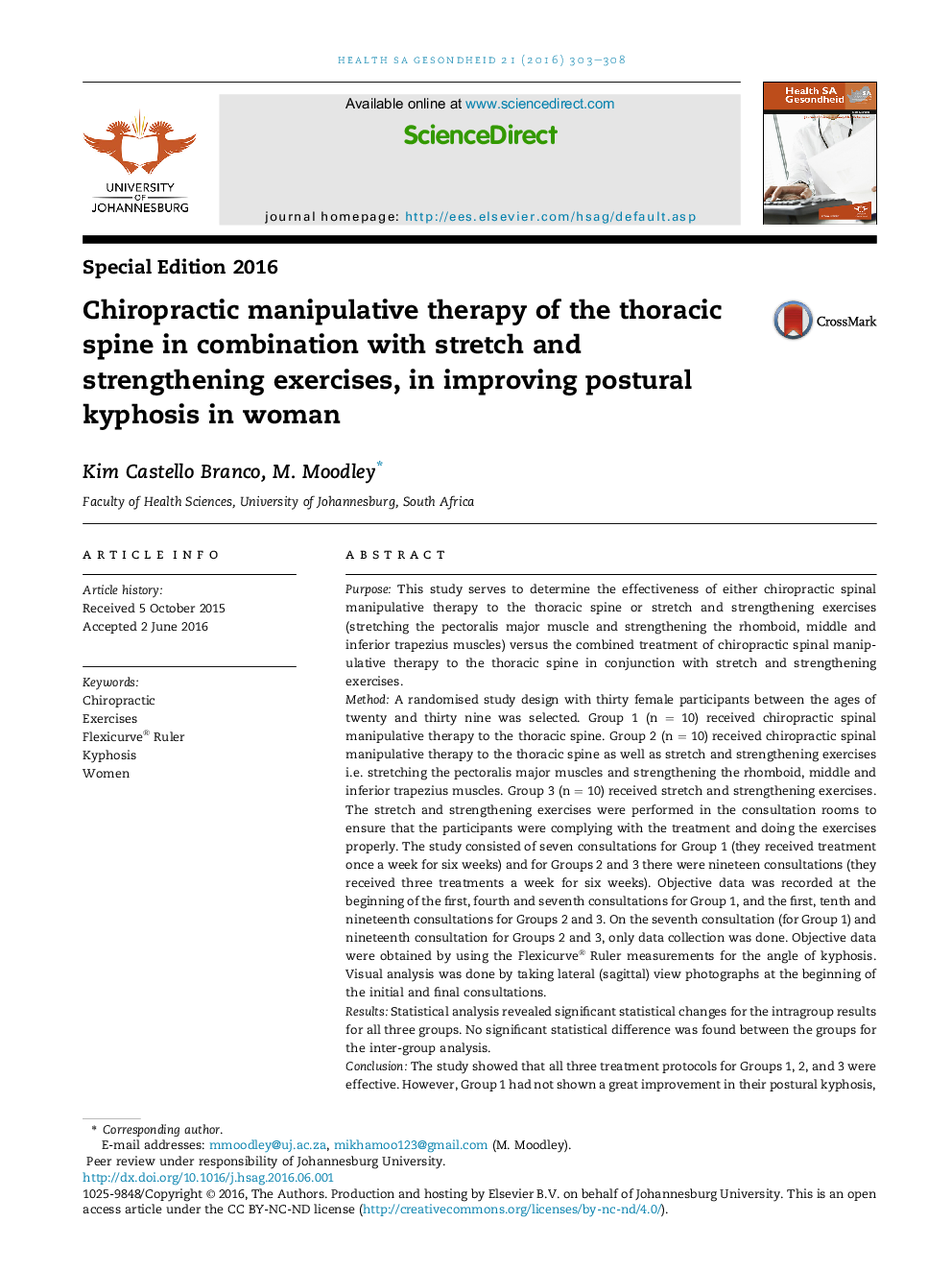 HEALTH SA GESONDHEID 21 (2016) 303–308

UNIVERSITY OF JOHANNESBURG

Available online at www.sciencedirect.com

ScienceDirect

journal homepage: http://ees.elsevier.com/hsag/default.asp

Health SA Gesondheid

Special Edition 2016

Chiropractic manipulative therapy of the thoracic spine in combination with stretch and strengthening exercises, in improving postural kyphosis in woman

CrossMark

Kim Castello Branco, M. Moodley*

Faculty of Health Sciences, University of Johannesburg, South Africa

ARTICLE INFO

Article history:
Received 5 October 2015
Accepted 2 June 2016

Keywords:
Chiropractic
Exercises
Flexicurve® Ruler
Kyphosis
Women

ABSTRACT

Purpose: This study serves to determine the effectiveness of either chiropractic spinal manipulative therapy to the thoracic spine or stretch and strengthening exercises (stretching the pectoralis major muscle and strengthening the rhomboid, middle and inferior trapezius muscles) versus the combined treatment of chiropractic spinal manipulative therapy to the thoracic spine in conjunction with stretch and strengthening exercises.
Method: A randomised study design with thirty female participants between the ages of twenty and thirty nine was selected. Group 1 (n = 10) received chiropractic spinal manipulative therapy to the thoracic spine. Group 2 (n = 10) received chiropractic spinal manipulative therapy to the thoracic spine as well as stretch and strengthening exercises i.e. stretching the pectoralis major muscles and strengthening the rhomboid, middle and inferior trapezius muscles. Group 3 (n = 10) received stretch and strengthening exercises. The stretch and strengthening exercises were performed in the consultation rooms to ensure that the participants were complying with the treatment and doing the exercises properly. The study consisted of seven consultations for Group 1 (they received treatment once a week for six weeks) and for Groups 2 and 3 there were nineteen consultations (they received three treatments a week for six weeks). Objective data was recorded at the beginning of the first, fourth and seventh consultations for Group 1, and the first, tenth and nineteenth consultations for Groups 2 and 3. On the seventh consultation (for Group 1) and nineteenth consultation for Groups 2 and 3, only data collection was done. Objective data were obtained by using the Flexicurve® Ruler measurements for the angle of kyphosis. Visual analysis was done by taking lateral (sagittal) view photographs at the beginning of the initial and final consultations.
Results: Statistical analysis revealed significant statistical changes for the intragroup results for all three groups. No significant statistical difference was found between the groups for the inter-group analysis.
Conclusion: The study showed that all three treatment protocols for Groups 1, 2, and 3 were effective. However, Group 1 had not shown a great improvement in their postural kyphosis,

* Corresponding author.
E-mail addresses: mmoodley@uj.ac.za, mikhamoo123@gmail.com (M. Moodley).
Peer review under responsibility of Johannesburg University.
http://dx.doi.org/10.1016/j.hsag.2016.06.001
1025-9848/Copyright © 2016, The Authors. Production and hosting by Elsevier B.V. on behalf of Johannesburg University. This is an open access article under the CC BY-NC-ND license (http://creativecommons.org/licenses/by-nc-nd/4.0/).